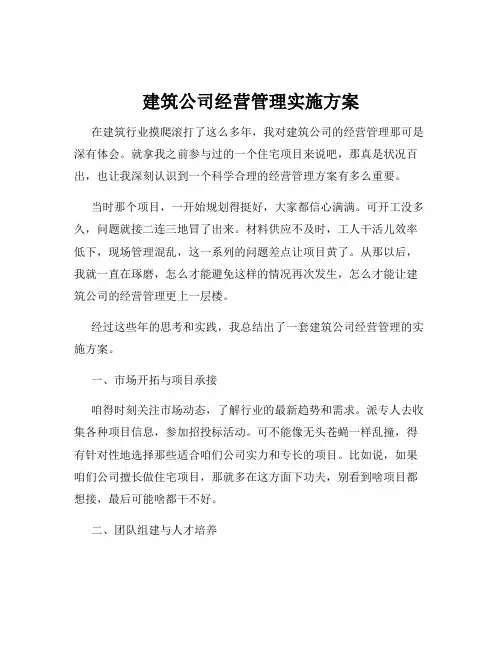 建筑公司经营管理实施方案

在建筑行业摸爬滚打了这么多年，我对建筑公司的经营管理那可是深有体会。就拿我之前参与过的一个住宅项目来说吧，那真是状况百出，也让我深刻认识到一个科学合理的经营管理方案有多么重要。

当时那个项目，一开始规划得挺好，大家都信心满满。可开工没多久，问题就接二连三地冒了出来。材料供应不及时，工人干活儿效率低下，现场管理混乱，这一系列的问题差点让项目黄了。从那以后，我就一直在琢磨，怎么才能避免这样的情况再次发生，怎么才能让建筑公司的经营管理更上一层楼。

经过这些年的思考和实践，我总结出了一套建筑公司经营管理的实施方案。

一、市场开拓与项目承接

咱得时刻关注市场动态，了解行业的最新趋势和需求。派专人去收集各种项目信息，参加招投标活动。可不能像无头苍蝇一样乱撞，得有针对性地选择那些适合咱们公司实力和专长的项目。比如说，如果咱们公司擅长做住宅项目，那就多在这方面下功夫，别看到啥项目都想接，最后可能啥都干不好。

二、团队组建与人才培养